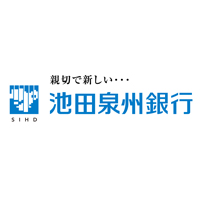 親切で新しい・・・
池田泉州銀行
SIHD